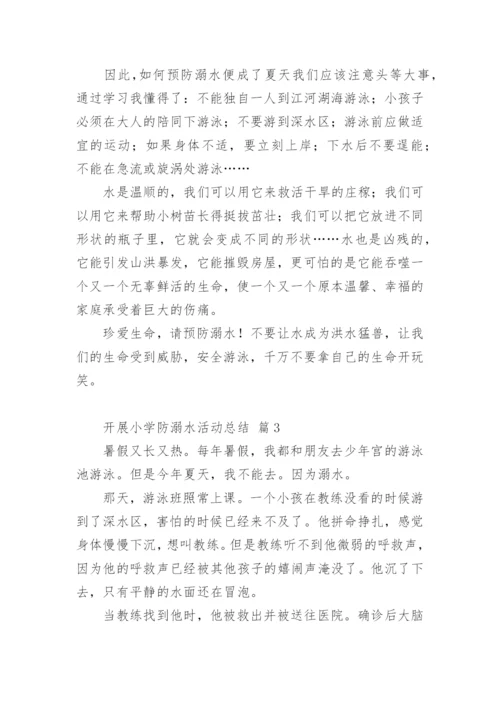 因此，如何预防溺水便成了夏天我们应该注意头等大事，通过学习我懂得了：不能独自一人到江河湖海游泳；小孩子必须在大人的陪同下游泳；不要游到深水区；游泳前应做适宜的运动；如果身体不适，要立刻上岸；下水后不要逞能；不能在急流或旋涡处游泳……

水是温顺的，我们可以用它来救活干旱的庄稼；我们可以用它来帮助小树苗长得挺拔茁壮；我们可以把它放进不同形状的瓶子里，它就会变成不同的形状……水也是凶残的，它能引发山洪暴发，它能摧毁房屋，更可怕的是它能吞噬一个又一个无辜鲜活的生命，使一个又一个原本温馨、幸福的家庭承受着巨大的伤痛。

珍爱生命，请预防溺水！不要让水成为洪水猛兽，让我们的生命受到威胁，安全游泳，千万不要拿自己的生命开玩笑。

开展小学防溺水活动总结 篇3

暑假又长又热。每年暑假，我都和朋友去少年宫的游泳池游泳。但是今年夏天，我不能去。因为溺水。

那天，游泳班照常上课。一个小孩在教练没看的时候游到了深水区，害怕的时候已经来不及了。他拼命挣扎，感觉身体慢慢下沉，想叫教练。但是教练听不到他微弱的呼救声，因为他的呼救声已经被其他孩子的嬉闹声淹没了。他沉了下去，只有平静的水面还在冒泡。

当教练找到他时，他被救出并被送往医院。确诊后大脑